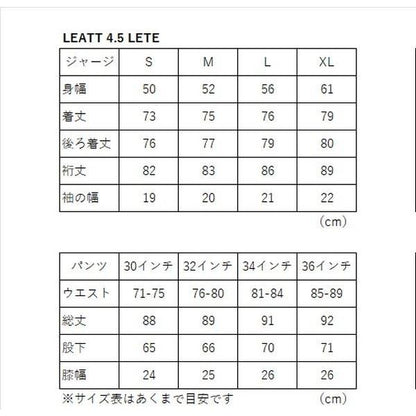 LEATT 4.5 LETE

| ジャージ | S | M | L | XL |
|---|---|---|---|---|
| 身幅 | 50 | 52 | 56 | 61 |
| 着丈 | 73 | 75 | 76 | 79 |
| 後ろ着丈 | 76 | 77 | 79 | 80 |
| 裄丈 | 82 | 83 | 86 | 89 |
| 袖の幅 | 19 | 20 | 21 | 22 |

(cm)

| パンツ | 30インチ | 32インチ | 34インチ | 36インチ |
|---|---|---|---|---|
| ウエスト | 71-75 | 76-80 | 81-84 | 85-89 |
| 総丈 | 88 | 89 | 91 | 92 |
| 股下 | 65 | 66 | 70 | 71 |
| 膝幅 | 24 | 25 | 26 | 26 |

※サイズ表はあくまで目安です (cm)